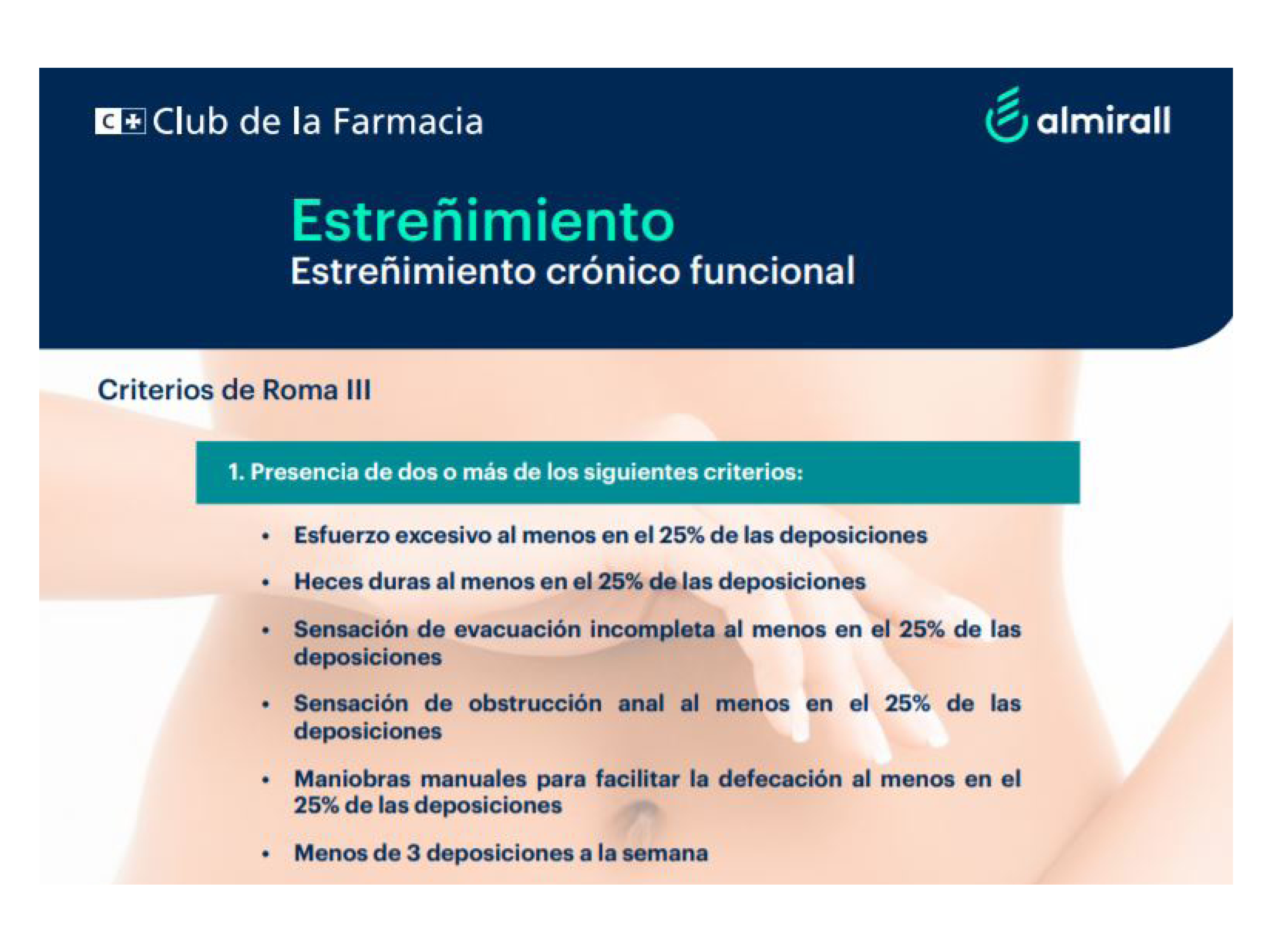 C+ Club de la Farmacia

almirall

Estreñimiento
Estreñimiento crónico funcional

Criterios de Roma III

1. Presencia de dos o más de los siguientes criterios:

• Esfuerzo excesivo al menos en el 25% de las deposiciones
• Heces duras al menos en el 25% de las deposiciones
• Sensación de evacuación incompleta al menos en el 25% de las deposiciones
• Sensación de obstrucción anal al menos en el 25% de las deposiciones
• Maniobras manuales para facilitar la defecación al menos en el 25% de las deposiciones
• Menos de 3 deposiciones a la semana